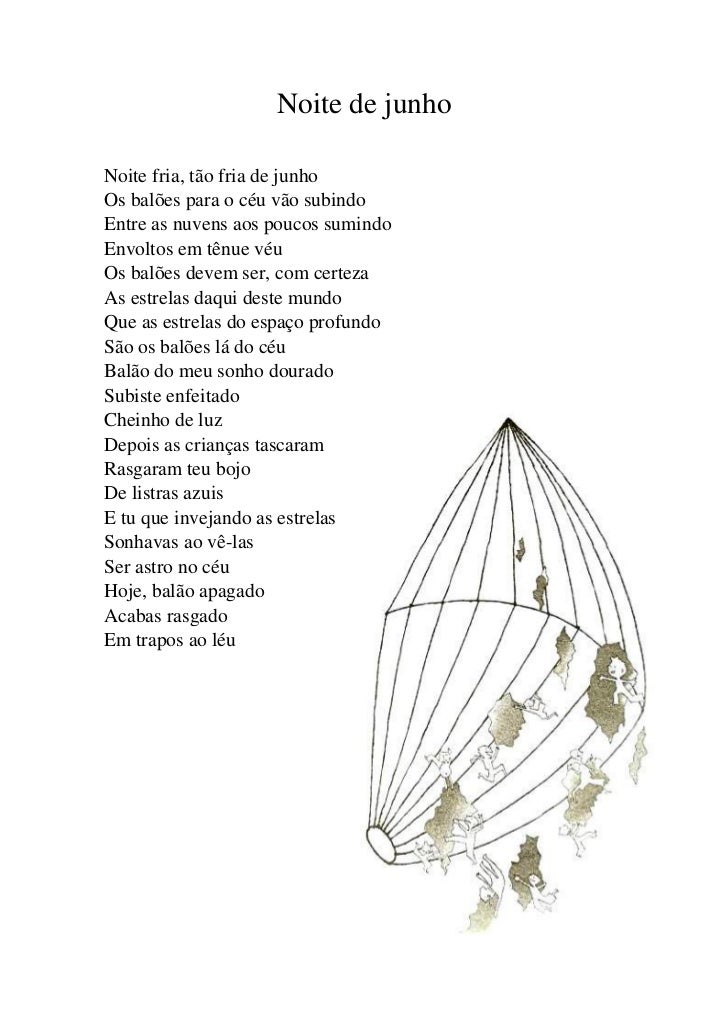 Noite de junho

Noite fria, tão fria de junho
Os balões para o céu vão subindo
Entre as nuvens aos poucos sumindo
Envoltos em tênue véu
Os balões devem ser, com certeza
As estrelas daqui deste mundo
Que as estrelas do espaço profundo
São os balões lá do céu
Balão do meu sonho dourado
Subiste enfeitado
Cheinho de luz
Depois as crianças tascaram
Rasgaram teu bojo
De listras azuis
E tu que invejando as estrelas
Sonhavas ao vê-las
Ser astro no céu
Hoje, balão apagado
Acabas rasgado
Em trapos ao léu